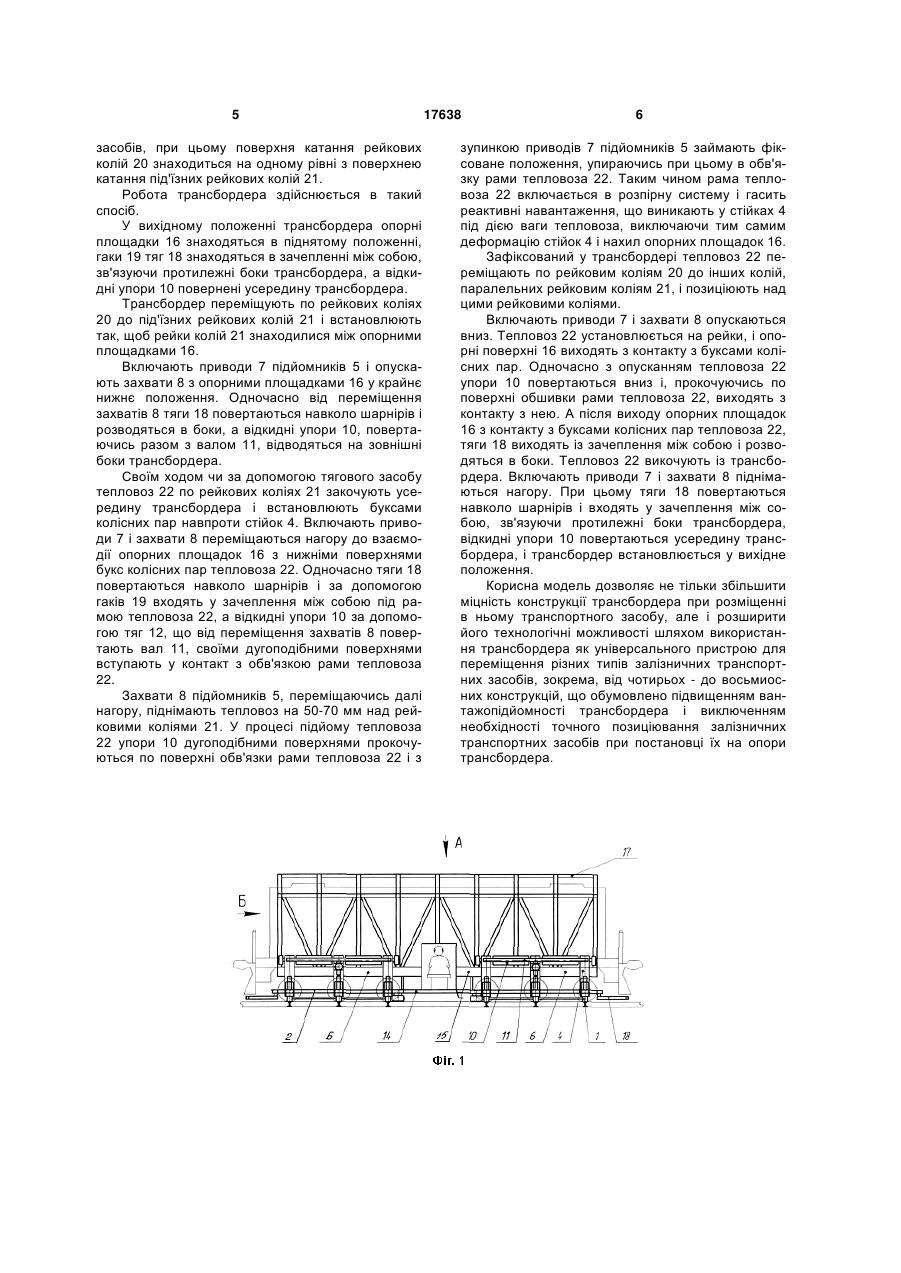 5 17638 6

засобів, при цьому поверхня катання рейкових колій 20 знаходиться на одному рівні з поверхнею катання під'їзних рейкових колій 21.

Робота трансбордера здійснюється в такий спосіб.

У вихідному положенні трансбордера опорні площадки 16 знаходяться в піднятому положенні, гаки 19 тяг 18 знаходяться в зачепленні між собою, зв'язуючи протилежні боки трансбордера, а відкидні упори 10 повернені усередину трансбордера.

Трансбордер переміщують по рейкових коліях 20 до під'їзних рейкових колій 21 і встановлюють так, щоб рейки колій 21 знаходилися між опорними площадками 16.

Включають приводи 7 підйомників 5 і опускають захвати 8 з опорними площадками 16 у крайнє нижнє положення. Одночасно від переміщення захватів 8 тяги 18 повертаються навколо шарнірів і розводяться в боки, а відкидні упори 10, повертаючись разом з валом 11, відводяться на зовнішні боки трансбордера.

Своїм ходом чи за допомогою тягового засобу тепловоз 22 по рейкових коліях 21 закочують усередину трансбордера і встановлюють буксами колісних пар навпроти стійок 4. Включають приводи 7 і захвати 8 переміщаються нагору до взаємодії опорних площадок 16 з нижніми поверхнями букс колісних пар тепловоза 22. Одночасно тяги 18 повертаються навколо шарнірів і за допомогою гаків 19 входять у зачеплення між собою під рамою тепловоза 22, а відкидні упори 10 за допомогою тяг 12, що від переміщення захватів 8 повертають вал 11, своїми дугоподібними поверхнями вступають у контакт з обв'язкою рами тепловоза 22.

Захвати 8 підйомників 5, переміщаючись далі нагору, піднімають тепловоз на 50-70 мм над рейковими коліями 21. У процесі підйому тепловоза 22 упори 10 дугоподібними поверхнями прокочуються по поверхні обв'язки рами тепловоза 22 і з зупинкою приводів 7 підйомників 5 займають фіксоване положення, упираючись при цьому в обв'язку рами тепловоза 22. Таким чином рама тепловоза 22 включається в розпірну систему і гасить реактивні навантаження, що виникають у стійках 4 під дією ваги тепловоза, виключаючи тим самим деформацію стійок 4 і нахил опорних площадок 16.

Зафіксований у трансбордері тепловоз 22 переміщають по рейковим коліям 20 до інших колій, паралельних рейковим коліям 21, і позиціюють над цими рейковими коліями.

Включають приводи 7 і захвати 8 опускаються вниз. Тепловоз 22 установлюється на рейки, і опорні поверхні 16 виходять з контакту з буксами колісних пар. Одночасно з опусканням тепловоза 22 упори 10 повертаються вниз і, прокочуючись по поверхні обшивки рами тепловоза 22, виходять з контакту з нею. А після виходу опорних площадок 16 з контакту з буксами колісних пар тепловоза 22, тяги 18 виходять із зачеплення між собою і розводяться в боки. Тепловоз 22 викочують із трансбордера. Включають приводи 7 і захвати 8 піднімаються нагору. При цьому тяги 18 повертаються навколо шарнірів і входять у зачеплення між собою, зв'язуючи протилежні боки трансбордера, відкидні упори 10 повертаються усередину трансбордера, і трансбордер встановлюється у вихідне положення.

Корисна модель дозволяє не тільки збільшити міцність конструкції трансбордера при розміщенні в ньому транспортного засобу, але і розширити його технологічні можливості шляхом використання трансбордера як універсального пристрою для переміщення різних типів залізничних транспортних засобів, зокрема, від чотирьох - до восьмиосних конструкцій, що обумовлено підвищенням вантажопідйомності трансбордера і виключенням необхідності точного позиціювання залізничних транспортних засобів при постановці їх на опори трансбордера.

А
17
Б
2 Б 14 15 10 11 6 4 1 18
Фіг. 1